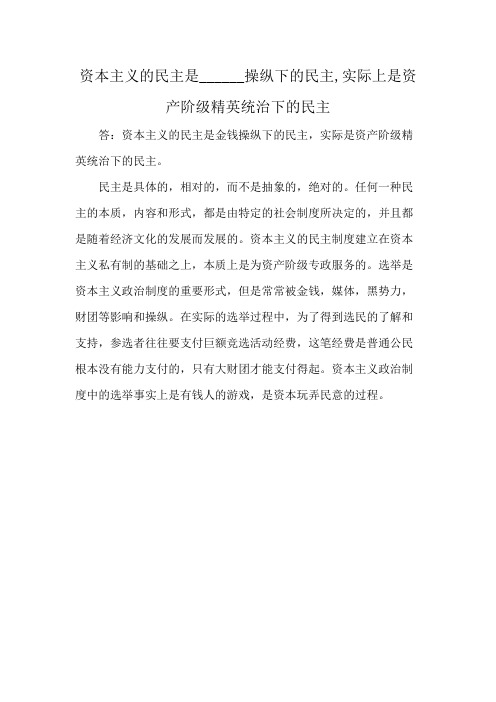 资本主义的民主是______操纵下的民主,实际上是资产阶级精英统治下的民主

答：资本主义的民主是金钱操纵下的民主，实际是资产阶级精英统治下的民主。

民主是具体的，相对的，而不是抽象的，绝对的。任何一种民主的本质，内容和形式，都是由特定的社会制度所决定的，并且都是随着经济文化的发展而发展的。资本主义的民主制度建立在资本主义私有制的基础之上，本质上是为资产阶级专政服务的。选举是资本主义政治制度的重要形式，但是常常被金钱，媒体，黑势力，财团等影响和操纵。在实际的选举过程中，为了得到选民的了解和支持，参选者往往要支付巨额竞选活动经费，这笔经费是普通公民根本没有能力支付的，只有大财团才能支付得起。资本主义政治制度中的选举事实上是有钱人的游戏，是资本玩弄民意的过程。